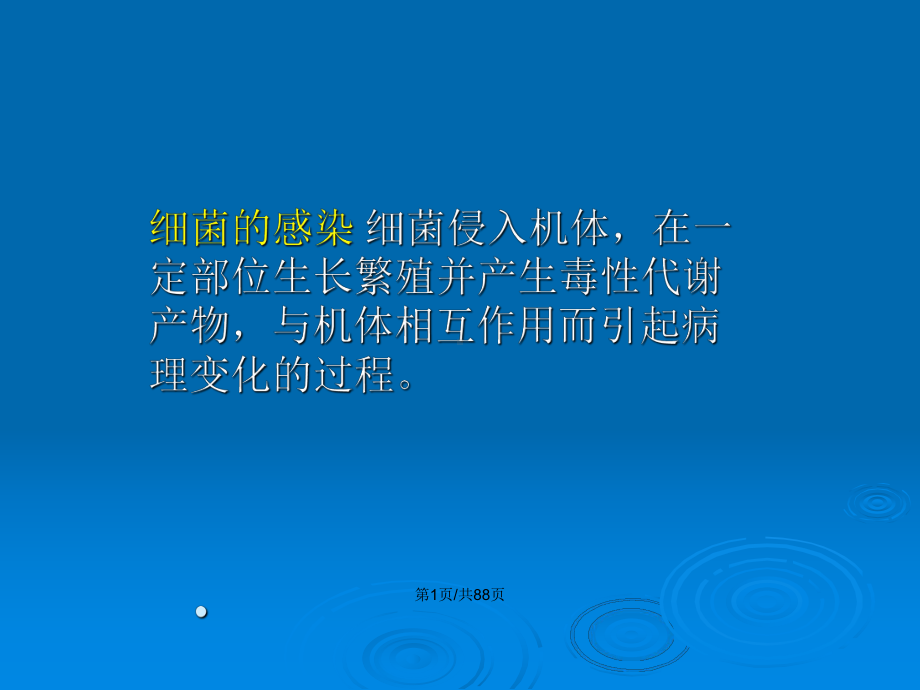 细菌的感染 细菌侵入机体，在一定部位生长繁殖并产生毒性代谢产物，与机体相互作用而引起病理变化的过程。

第1页/共88页